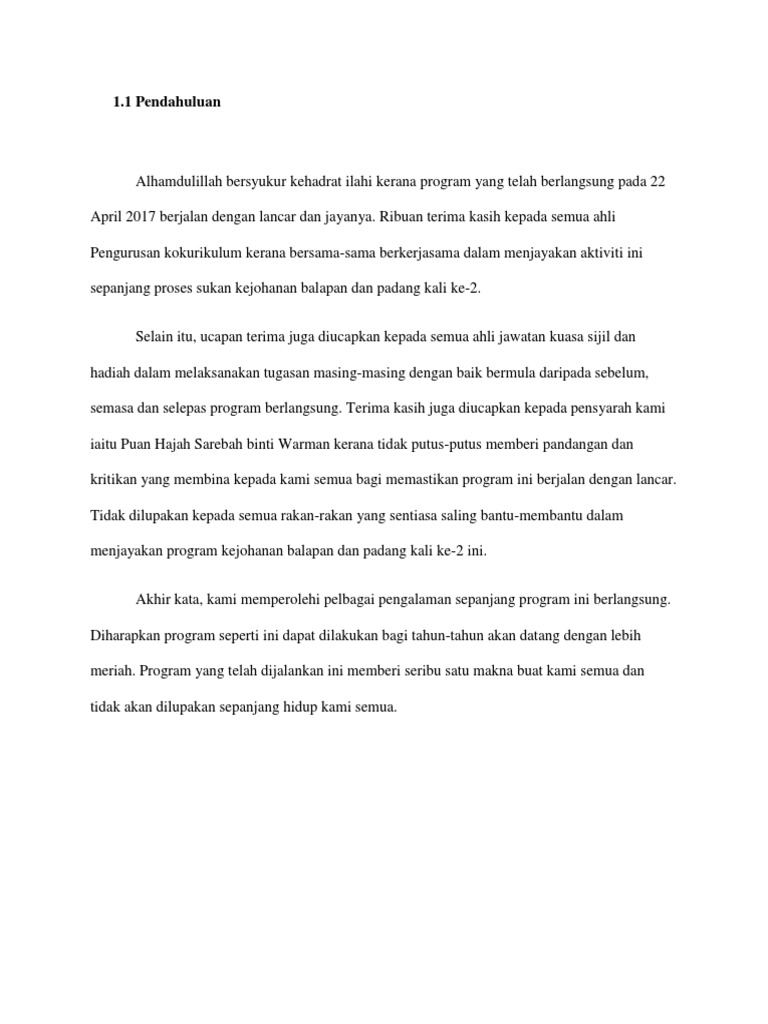 1.1 Pendahuluan

Alhamdulillah bersyukur kehadrat ilahi kerana program yang telah berlangsung pada 22 April 2017 berjalan dengan lancar dan jayanya. Ribuan terima kasih kepada semua ahli Pengurusan kokurikulum kerana bersama-sama berkerjasama dalam menjayakan aktiviti ini sepanjang proses sukan kejohanan balapan dan padang kali ke-2.

Selain itu, ucapan terima juga diucapkan kepada semua ahli jawatan kuasa sijil dan hadiah dalam melaksanakan tugasan masing-masing dengan baik bermula daripada sebelum, semasa dan selepas program berlangsung. Terima kasih juga diucapkan kepada pensyarah kami iaitu Puan Hajah Sarebah binti Warman kerana tidak putus-putus memberi pandangan dan kritikan yang membina kepada kami semua bagi memastikan program ini berjalan dengan lancar. Tidak dilupakan kepada semua rakan-rakan yang sentiasa saling bantu-membantu dalam menjayakan program kejohanan balapan dan padang kali ke-2 ini.

Akhir kata, kami memperolehi pelbagai pengalaman sepanjang program ini berlangsung. Diharapkan program seperti ini dapat dilakukan bagi tahun-tahun akan datang dengan lebih meriah. Program yang telah dijalankan ini memberi seribu satu makna buat kami semua dan tidak akan dilupakan sepanjang hidup kami semua.